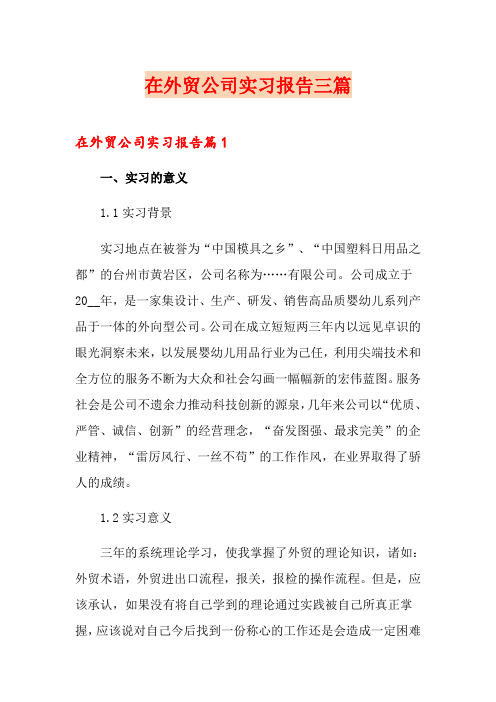 在外贸公司实习报告三篇

在外贸公司实习报告篇1

一、实习的意义

1.1 实习背景

实习地点在被誉为“中国模具之乡”、“中国塑料日用品之都”的台州市黄岩区，公司名称为……有限公司。公司成立于20__年，是一家集设计、生产、研发、销售高品质婴幼儿系列产品于一体的外向型公司。公司在成立短短两三年内以远见卓识的眼光洞察未来，以发展婴幼儿用品行业为己任，利用尖端技术和全方位的服务不断为大众和社会勾画一幅幅新的宏伟蓝图。服务社会是公司不遗余力推动科技创新的源泉，几年来公司以“优质、严管、诚信、创新”的经营理念，“奋发图强、最求完美”的企业精神，“雷厉风行、一丝不苟”的工作作风，在业界取得了骄人的成绩。

1.2 实习意义

三年的系统理论学习，使我掌握了外贸的理论知识，诸如：外贸术语，外贸进出口流程，报关，报检的操作流程。但是，应该承认，如果没有将自己学到的理论通过实践被自己所真正掌握，应该说对自己今后找到一份称心的工作还是会造成一定困难